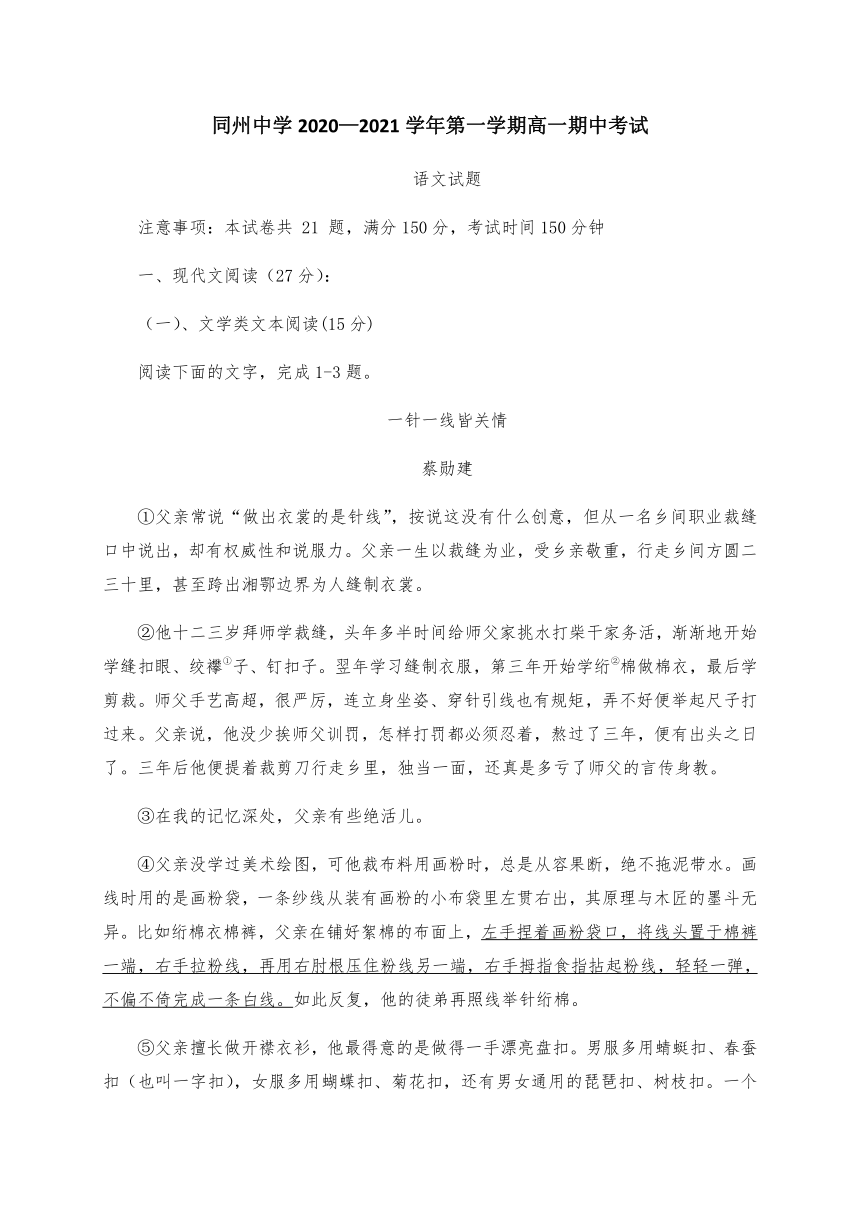 同州中学 2020—2021 学年第一学期高一期中考试

语文试题

注意事项：本试卷共 21 题，满分 150 分，考试时间 150 分钟

一、现代文阅读（27 分）：

（一）、文学类文本阅读(15 分)

阅读下面的文字，完成 1-3 题。

一针一线皆关情

蔡勋建

①父亲常说“做出衣裳的是针线”，按说这没有什么创意，但从一名乡间职业裁缝口中说出，却有权威性和说服力。父亲一生以裁缝为业，受乡亲敬重，行走乡间方圆二三十里，甚至跨出湘鄂边界为人缝制衣裳。

②他十二三岁拜师学裁缝，头年多半时间给师父家挑水打柴干家务活，渐渐地开始学缝扣眼、绞襻①子、钉扣子。翌年学习缝制衣服，第三年开始学绗②棉做棉衣，最后学剪裁。师父手艺高超，很严厉，连立身坐姿、穿针引线也有规矩，弄不好便举起尺子打过来。父亲说，他没少挨师父训罚，怎样打罚都必须忍着，熬过了三年，便有出头之日了。三年后他便提着裁剪刀行走乡里，独当一面，还真是多亏了师父的言传身教。

③在我的记忆深处，父亲有些绝活儿。

④父亲没学过美术绘图，可他裁布料用画粉时，总是从容果断，绝不拖泥带水。画线时用的是画粉袋，一条纱线从装有画粉的小布袋里左贯右出，其原理与木匠的墨斗无异。比如绗棉衣棉裤，父亲在铺好絮棉的布面上，左手捏着画粉袋口，将线头置于棉裤一端，右手拉粉线，再用右肘根压住粉线另一端，右手拇指食指拈起粉线，轻轻一弹，不偏不倚完成一条白线。如此反复，他的徒弟再照线举针绗棉。

⑤父亲擅长做开襟衣衫，他最得意的是做得一手漂亮盘扣。男服多用蜻蜓扣、春蚕扣（也叫一字扣），女服多用蝴蝶扣、菊花扣，还有男女通用的琵琶扣、树枝扣。一个